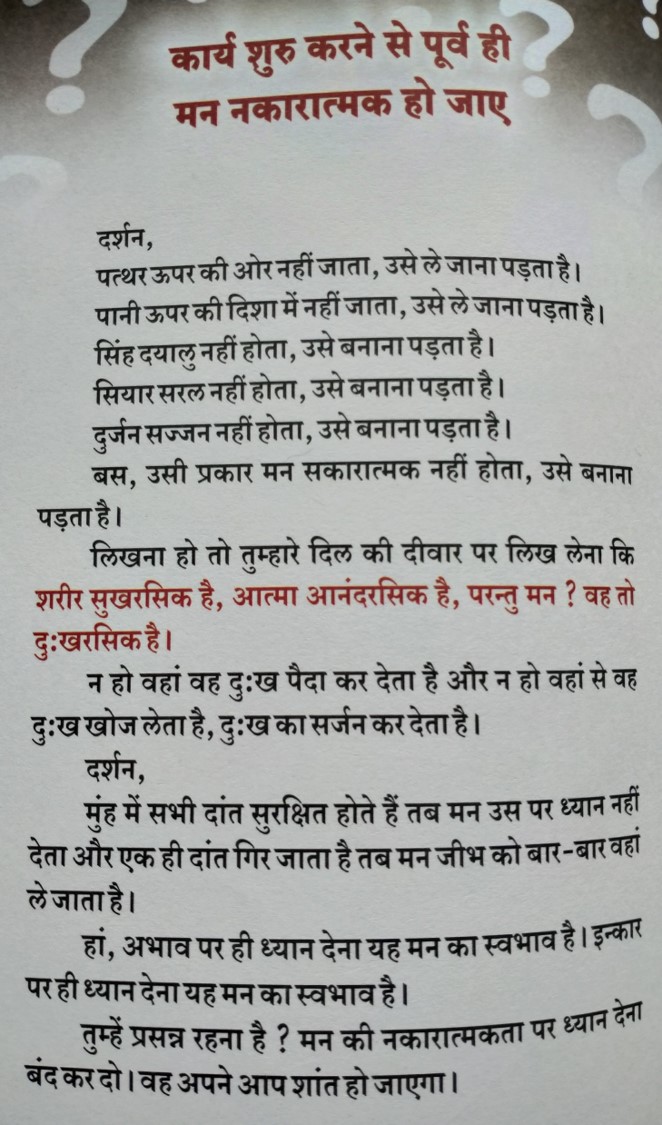 कार्य शुरु करने से पूर्व ही
मन नकारात्मक हो जाए

दर्शन,
पत्थर ऊपर की ओर नहीं जाता, उसे ले जाना पड़ता है।
पानी ऊपर की दिशा में नहीं जाता, उसे ले जाना पड़ता है।
सिंह दयालु नहीं होता, उसे बनाना पड़ता है।
सियार सरल नहीं होता, उसे बनाना पड़ता है।
दुर्जन सज्जन नहीं होता, उसे बनाना पड़ता है।
बस, उसी प्रकार मन सकारात्मक नहीं होता, उसे बनाना पड़ता है।

लिखना हो तो तुम्हारे दिल की दीवार पर लिख लेना कि शरीर सुखरसिक है, आत्मा आनंदरसिक है, परन्तु मन ? वह तो दुःखरसिक है।

न हो वहां वह दुःख पैदा कर देता है और न हो वहां से वह दुःख खोज लेता है, दुःख का सर्जन कर देता है।

दर्शन,
मुंह में सभी दांत सुरक्षित होते हैं तब मन उस पर ध्यान नहीं देता और एक ही दांत गिर जाता है तब मन जीभ को बार-बार वहां ले जाता है।

हां, अभाव पर ही ध्यान देना यह मन का स्वभाव है। इन्कार पर ही ध्यान देना यह मन का स्वभाव है।

तुम्हें प्रसन्न रहना है ? मन की नकारात्मकता पर ध्यान देना बंद कर दो। वह अपने आप शांत हो जाएगा।